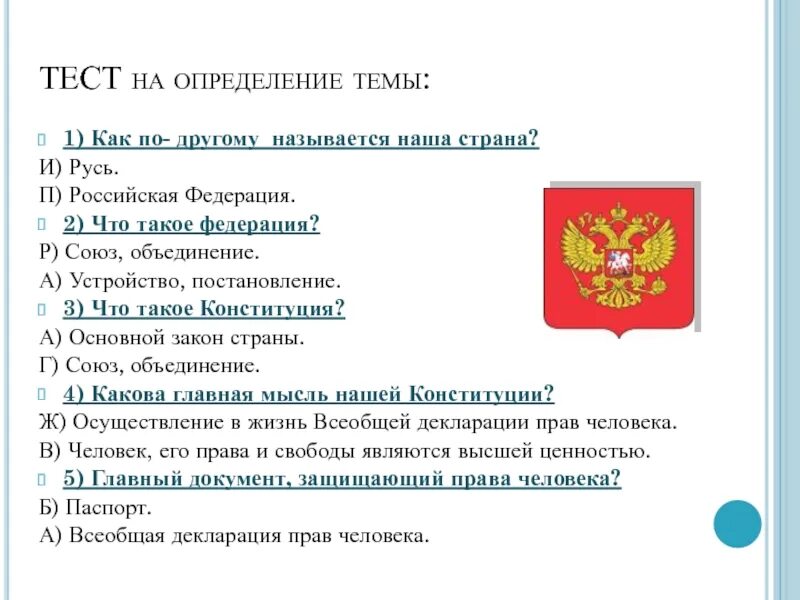 ТЕСТ НА ОПРЕДЕЛЕНИЕ ТЕМЫ:

1) Как по- другому называется наша страна?
И) Русь.
П) Российская Федерация.

2) Что такое федерация?
Р) Союз, объединение.
А) Устройство, постановление.

3) Что такое Конституция?
А) Основной закон страны.
Г) Союз, объединение.

4) Какова главная мысль нашей Конституции?
Ж) Осуществление в жизнь Всеобщей декларации прав человека.
В) Человек, его права и свободы являются высшей ценностью.

5) Главный документ, защищающий права человека?
Б) Паспорт.
А) Всеобщая декларация прав человека.